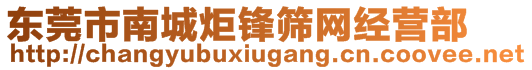 东莞市南城炬锋筛网经营部
http://changyubuxiugang.cn.coovee.net